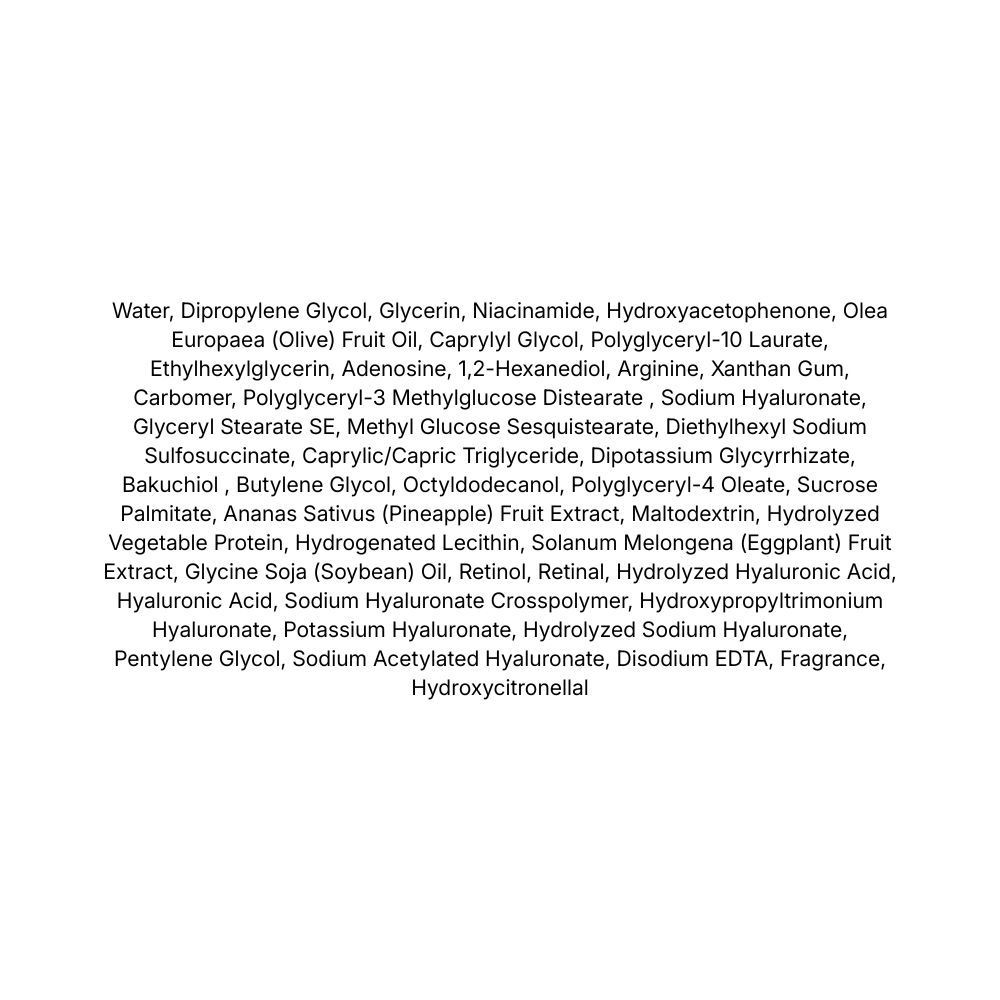 Water, Dipropylene Glycol, Glycerin, Niacinamide, Hydroxyacetophenone, Olea Europaea (Olive) Fruit Oil, Caprylyl Glycol, Polyglyceryl-10 Laurate, Ethylhexylglycerin, Adenosine, 1,2-Hexanediol, Arginine, Xanthan Gum, Carbomer, Polyglyceryl-3 Methylglucose Distearate , Sodium Hyaluronate, Glyceryl Stearate SE, Methyl Glucose Sesquistearate, Diethylhexyl Sodium Sulfosuccinate, Caprylic/Capric Triglyceride, Dipotassium Glycyrrhizate, Bakuchiol , Butylene Glycol, Octyldodecanol, Polyglyceryl-4 Oleate, Sucrose Palmitate, Ananas Sativus (Pineapple) Fruit Extract, Maltodextrin, Hydrolyzed Vegetable Protein, Hydrogenated Lecithin, Solanum Melongena (Eggplant) Fruit Extract, Glycine Soja (Soybean) Oil, Retinol, Retinal, Hydrolyzed Hyaluronic Acid, Hyaluronic Acid, Sodium Hyaluronate Crosspolymer, Hydroxypropyltrimonium Hyaluronate, Potassium Hyaluronate, Hydrolyzed Sodium Hyaluronate, Pentylene Glycol, Sodium Acetylated Hyaluronate, Disodium EDTA, Fragrance, Hydroxycitronellal